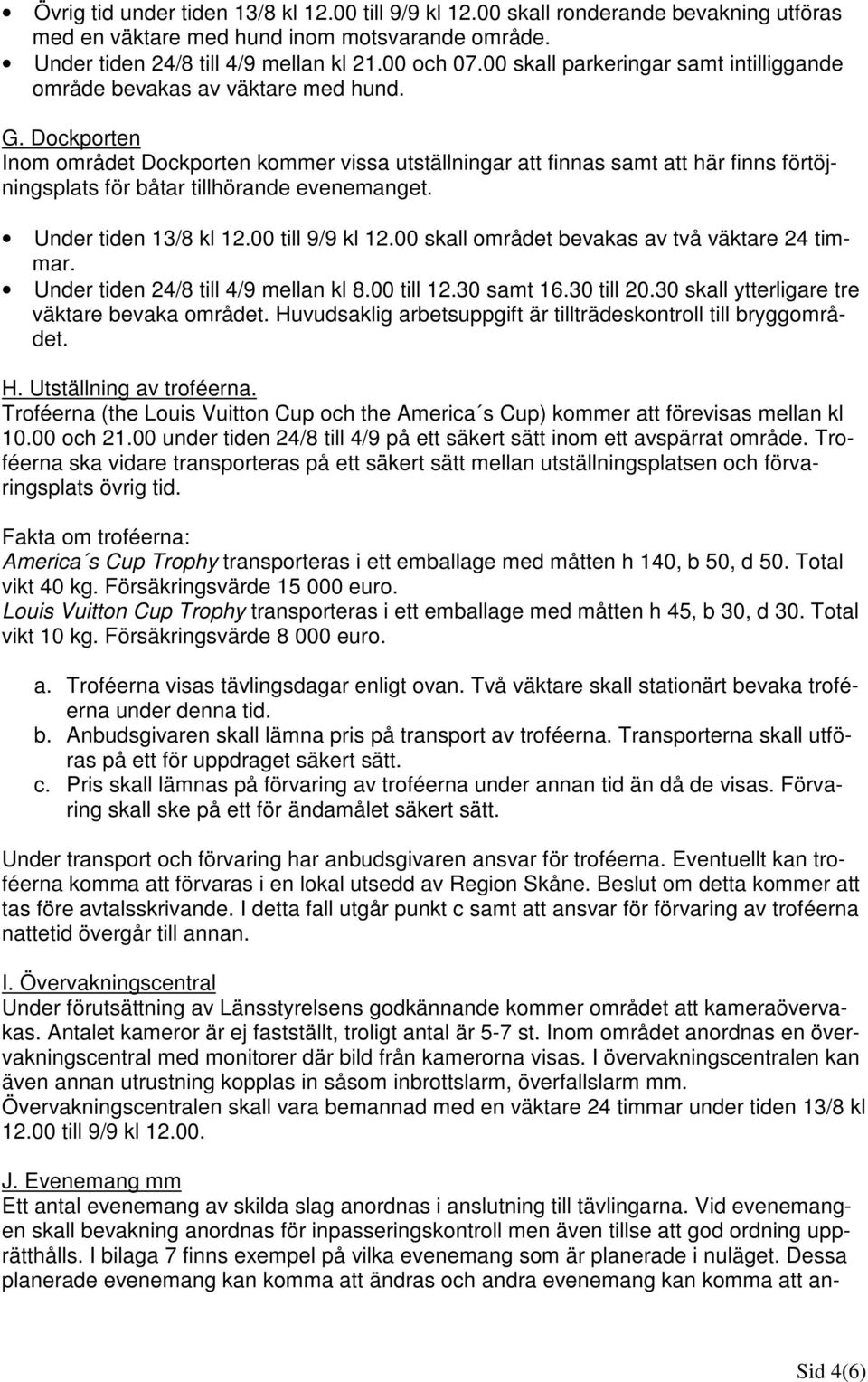 • Övrig tid under tiden 13/8 kl 12.00 till 9/9 kl 12.00 skall ronderande bevakning utföras med en väktare med hund inom motsvarande område.
• Under tiden 24/8 till 4/9 mellan kl 21.00 och 07.00 skall parkeringar samt intilliggande område bevakas av väktare med hund.

G. Dockporten
Inom området Dockporten kommer vissa utställningar att finnas samt att här finns förtöjningsplats för båtar tillhörande evenemanget.

• Under tiden 13/8 kl 12.00 till 9/9 kl 12.00 skall området bevakas av två väktare 24 timmar.
• Under tiden 24/8 till 4/9 mellan kl 8.00 till 12.30 samt 16.30 till 20.30 skall ytterligare tre väktare bevaka området. Huvudsaklig arbetsuppgift är tillträdeskontroll till bryggområdet.

H. Utställning av troféerna.
Troféerna (the Louis Vuitton Cup och the America´s Cup) kommer att förevisas mellan kl 10.00 och 21.00 under tiden 24/8 till 4/9 på ett säkert sätt inom ett avspärrat område. Troféerna ska vidare transporteras på ett säkert sätt mellan utställningsplatsen och förvaringsplats övrig tid.

Fakta om troféerna:
America´s Cup Trophy transporteras i ett emballage med måtten h 140, b 50, d 50. Total vikt 40 kg. Försäkringsvärde 15 000 euro.
Louis Vuitton Cup Trophy transporteras i ett emballage med måtten h 45, b 30, d 30. Total vikt 10 kg. Försäkringsvärde 8 000 euro.

a. Troféerna visas tävlingsdagar enligt ovan. Två väktare skall stationärt bevaka troféerna under denna tid.
b. Anbudsgivaren skall lämna pris på transport av troféerna. Transporterna skall utföras på ett för uppdraget säkert sätt.
c. Pris skall lämnas på förvaring av troféerna under annan tid än då de visas. Förvaring skall ske på ett för ändamålet säkert sätt.

Under transport och förvaring har anbudsgivaren ansvar för troféerna. Eventuellt kan troféerna komma att förvaras i en lokal utsedd av Region Skåne. Beslut om detta kommer att tas före avtalsskrivande. I detta fall utgår punkt c samt att ansvar för förvaring av troféerna nattetid övergår till annan.

I. Övervakningscentral
Under förutsättning av Länsstyrelsens godkännande kommer området att kameraövervakas. Antalet kameror är ej fastställt, troligt antal är 5-7 st. Inom området anordnas en övervakningscentral med monitorer där bild från kamerorna visas. I övervakningscentralen kan även annan utrustning kopplas in såsom inbrottslarm, överfallslarm mm.
Övervakningscentralen skall vara bemannad med en väktare 24 timmar under tiden 13/8 kl 12.00 till 9/9 kl 12.00.

J. Evenemang mm
Ett antal evenemang av skilda slag anordnas i anslutning till tävlingarna. Vid evenemangen skall bevakning anordnas för inpasseringskontroll men även tillse att god ordning upprätthålls. I bilaga 7 finns exempel på vilka evenemang som är planerade i nuläget. Dessa planerade evenemang kan komma att ändras och andra evenemang kan komma att an-

Sid 4(6)